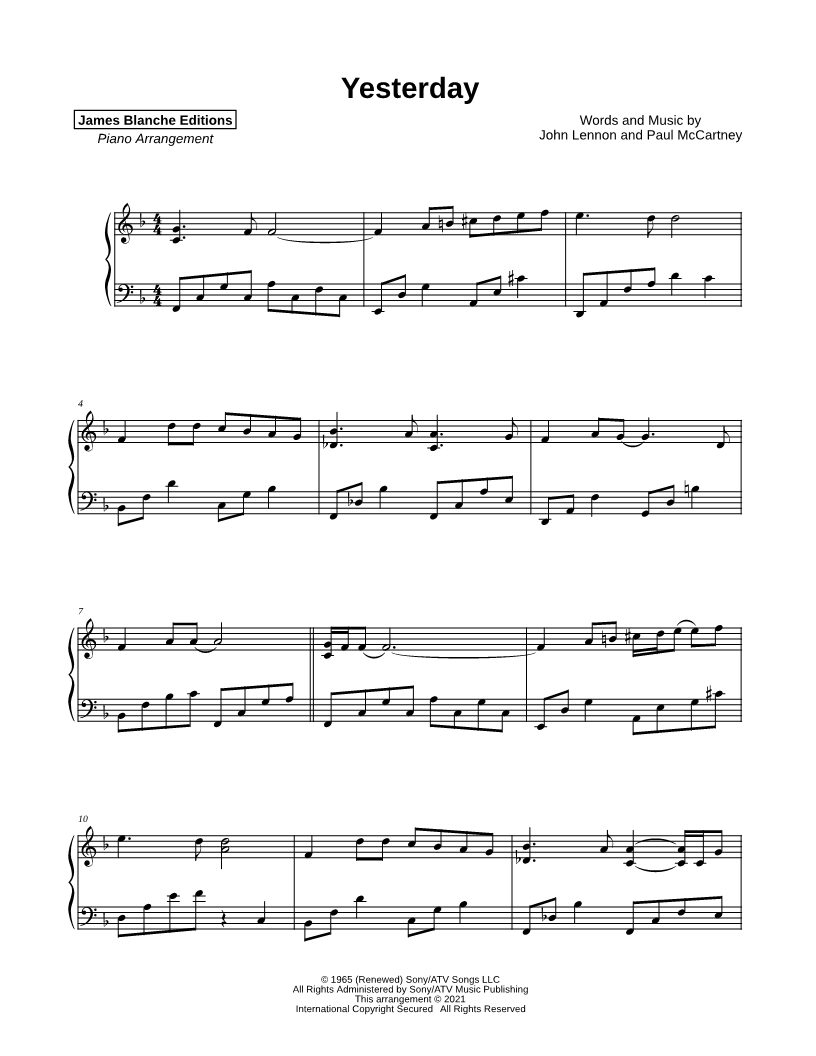 Yesterday

James Blanche Editions
Piano Arrangement

Words and Music by
John Lennon and Paul McCartney

4

7

10

© 1965 (Renewed) Sony/ATV Songs LLC
All Rights Administered by Sony/ATV Music Publishing
This arrangement © 2021
International Copyright Secured All Rights Reserved